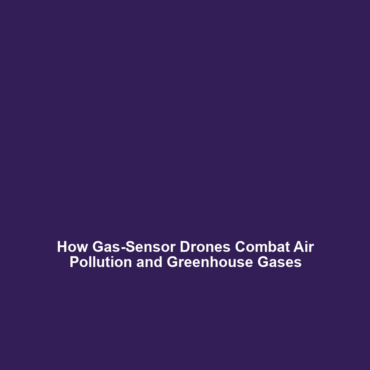 How Gas-Sensor Drones Combat Air Pollution and Greenhouse Gases